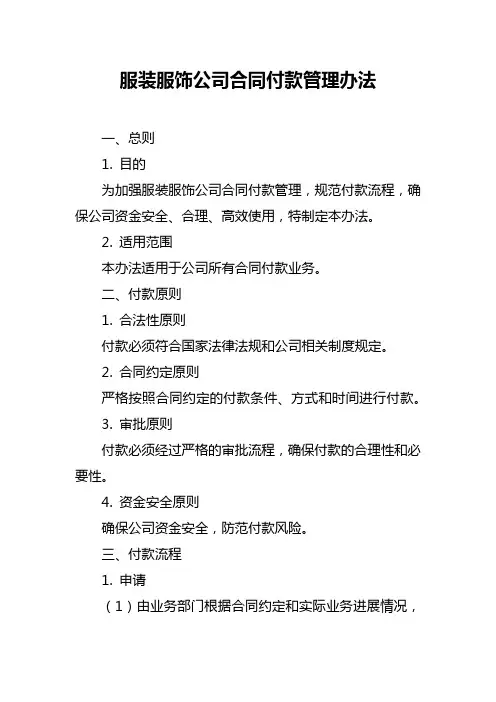 服装服饰公司合同付款管理办法

一、总则

1. 目的

为加强服装服饰公司合同付款管理，规范付款流程，确保公司资金安全、合理、高效使用，特制定本办法。

2. 适用范围

本办法适用于公司所有合同付款业务。

二、付款原则

1. 合法性原则

付款必须符合国家法律法规和公司相关制度规定。

2. 合同约定原则

严格按照合同约定的付款条件、方式和时间进行付款。

3. 审批原则

付款必须经过严格的审批流程，确保付款的合理性和必要性。

4. 资金安全原则

确保公司资金安全，防范付款风险。

三、付款流程

1. 申请

（1）由业务部门根据合同约定和实际业务进展情况，